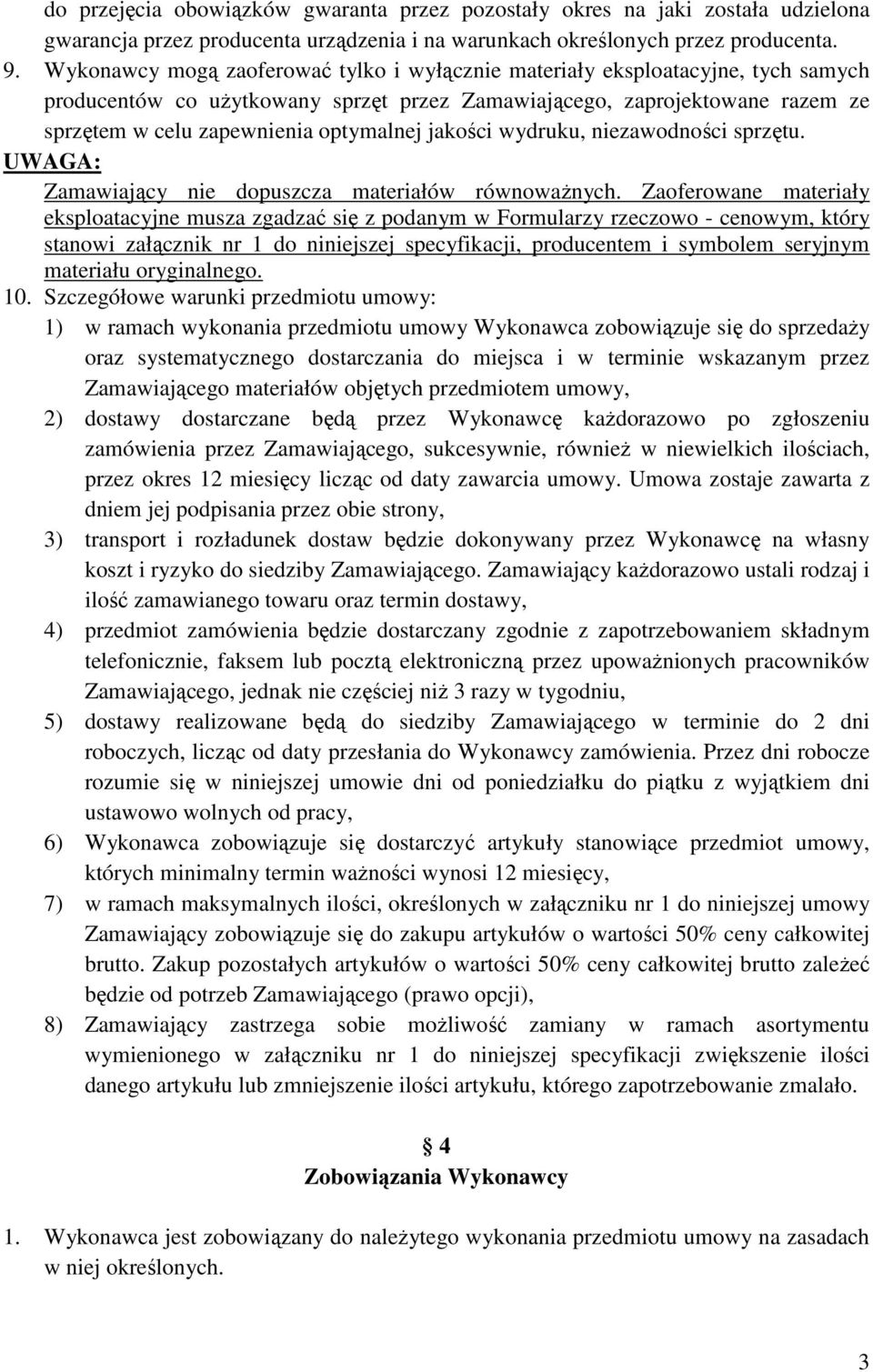 do przejęcia obowiązków gwaranta przez pozostały okres na jaki została udzielona gwarancja przez producenta urządzenia i na warunkach określonych przez producenta.
9. Wykonawcy mogą zaoferować tylko i wyłącznie materiały eksploatacyjne, tych samych producentów co użytkowany sprzęt przez Zamawiającego, zaprojektowane razem ze sprzętem w celu zapewnienia optymalnej jakości wydruku, niezawodności sprzętu.
UWAGA:
Zamawiający nie dopuszcza materiałów równoważnych. Zaoferowane materiały eksploatacyjne musza zgadzać się z podanym w Formularzy rzeczowo - cenowym, który stanowi załącznik nr 1 do niniejszej specyfikacji, producentem i symbolem seryjnym materiału oryginalnego.
10. Szczegółowe warunki przedmiotu umowy:
1) w ramach wykonania przedmiotu umowy Wykonawca zobowiązuje się do sprzedaży oraz systematycznego dostarczania do miejsca i w terminie wskazanym przez Zamawiającego materiałów objętych przedmiotem umowy,
2) dostawy dostarczane będą przez Wykonawcę każdorazowo po zgłoszeniu zamówienia przez Zamawiającego, sukcesywnie, również w niewielkich ilościach, przez okres 12 miesięcy licząc od daty zawarcia umowy. Umowa zostaje zawarta z dniem jej podpisania przez obie strony,
3) transport i rozładunek dostaw będzie dokonywany przez Wykonawcę na własny koszt i ryzyko do siedziby Zamawiającego. Zamawiający każdorazowo ustali rodzaj i ilość zamawianego towaru oraz termin dostawy,
4) przedmiot zamówienia będzie dostarczany zgodnie z zapotrzebowaniem składnym telefonicznie, faksem lub pocztą elektroniczną przez upoważnionych pracowników Zamawiającego, jednak nie częściej niż 3 razy w tygodniu,
5) dostawy realizowane będą do siedziby Zamawiającego w terminie do 2 dni roboczych, licząc od daty przesłania do Wykonawcy zamówienia. Przez dni robocze rozumie się w niniejszej umowie dni od poniedziałku do piątku z wyjątkiem dni ustawowo wolnych od pracy,
6) Wykonawca zobowiązuje się dostarczyć artykuły stanowiące przedmiot umowy, których minimalny termin ważności wynosi 12 miesięcy,
7) w ramach maksymalnych ilości, określonych w załączniku nr 1 do niniejszej umowy Zamawiający zobowiązuje się do zakupu artykułów o wartości 50% ceny całkowitej brutto. Zakup pozostałych artykułów o wartości 50% ceny całkowitej brutto zależeć będzie od potrzeb Zamawiającego (prawo opcji),
8) Zamawiający zastrzega sobie możliwość zamiany w ramach asortymentu wymienionego w załączniku nr 1 do niniejszej specyfikacji zwiększenie ilości danego artykułu lub zmniejszenie ilości artykułu, którego zapotrzebowanie zmalało.

§ 4
Zobowiązania Wykonawcy

1. Wykonawca jest zobowiązany do należytego wykonania przedmiotu umowy na zasadach w niej określonych.

3